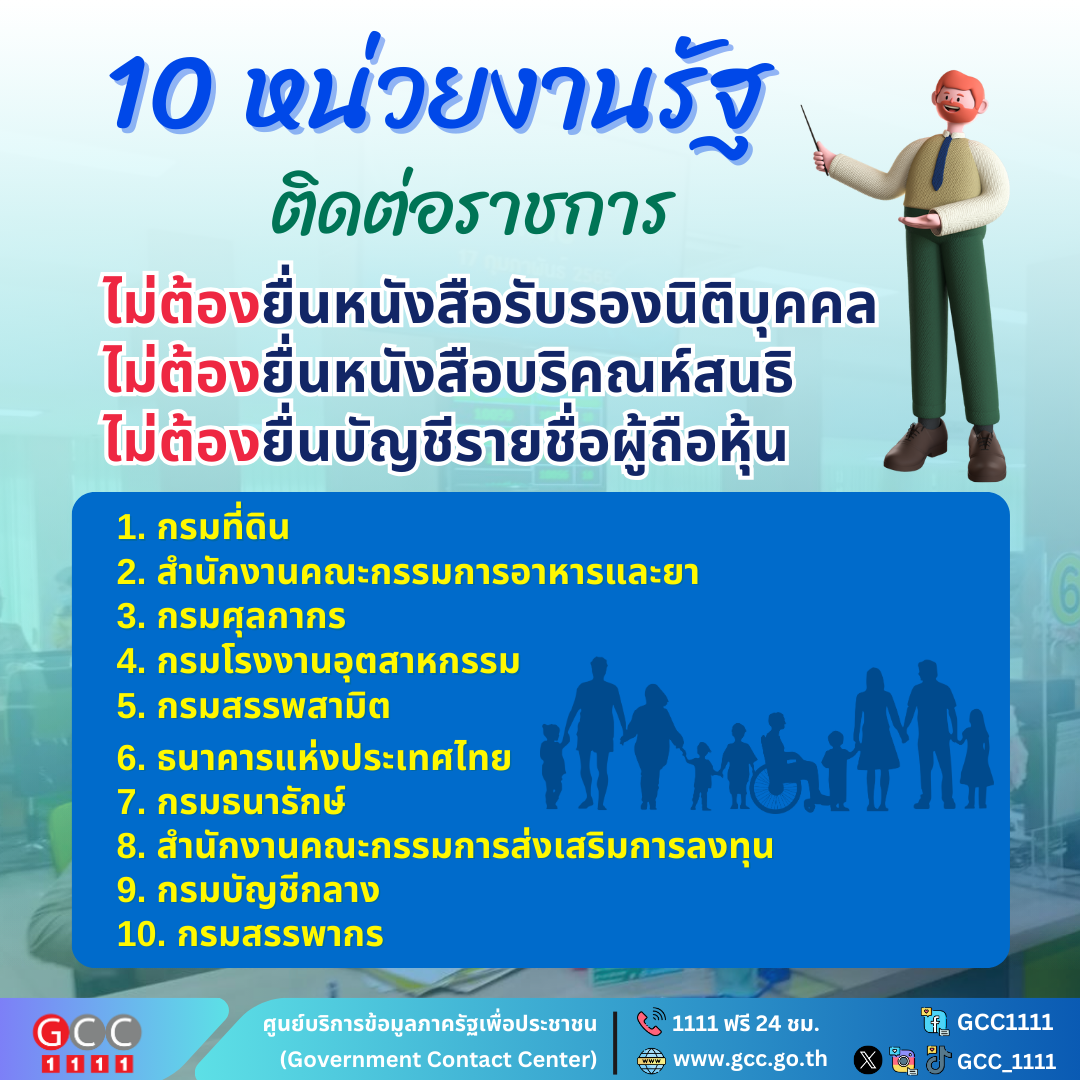 10 หน่วยงานรัฐ

ติดต่อราชการ

ไม่ต้องยื่นหนังสือรับรองนิติบุคคล
ไม่ต้องยื่นหนังสือบริคณห์สนธิ
ไม่ต้องยื่นบัญชีรายชื่อผู้ถือหุ้น

1. กรมที่ดิน
2. สำนักงานคณะกรรมการอาหารและยา
3. กรมศุลกากร
4. กรมโรงงานอุตสาหกรรม
5. กรมสรรพสามิต
6. ธนาคารแห่งประเทศไทย
7. กรมธนารักษ์
8. สำนักงานคณะกรรมการส่งเสริมการลงทุน
9. กรมบัญชีกลาง
10. กรมสรรพากร

GCC 1111

ศูนย์บริการข้อมูลภาครัฐเพื่อประชาชน
(Government Contact Center)

1111 ฟรี 24 ชม.
www.gcc.go.th

GCC1111
GCC_1111